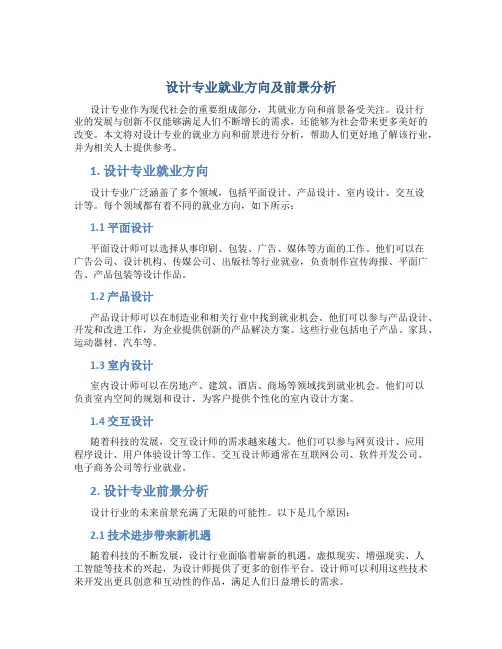 设计专业就业方向及前景分析

设计专业作为现代社会的重要组成部分，其就业方向和前景备受关注。设计行业的发展与创新不仅能够满足人们不断增长的需求，还能够为社会带来更多美好的改变。本文将对设计专业的就业方向和前景进行分析，帮助人们更好地了解该行业，并为相关人士提供参考。

1. 设计专业就业方向

设计专业广泛涵盖了多个领域，包括平面设计、产品设计、室内设计、交互设计等。每个领域都有着不同的就业方向，如下所示：

1.1 平面设计

平面设计师可以选择从事印刷、包装、广告、媒体等方面的工作。他们可以在广告公司、设计机构、传媒公司、出版社等行业就业，负责制作宣传海报、平面广告、产品包装等设计作品。

1.2 产品设计

产品设计师可以在制造业和相关行业中找到就业机会。他们可以参与产品设计、开发和改进工作，为企业提供创新的产品解决方案。这些行业包括电子产品、家具、运动器材、汽车等。

1.3 室内设计

室内设计师可以在房地产、建筑、酒店、商场等领域找到就业机会。他们可以负责室内空间的规划和设计，为客户提供个性化的室内设计方案。

1.4 交互设计

随着科技的发展，交互设计师的需求越来越大。他们可以参与网页设计、应用程序设计、用户体验设计等工作。交互设计师通常在互联网公司、软件开发公司、电子商务公司等行业就业。

2. 设计专业前景分析

设计行业的未来前景充满了无限的可能性。以下是几个原因：

2.1 技术进步带来新机遇

随着科技的不断发展，设计行业面临着崭新的机遇。虚拟现实、增强现实、人工智能等技术的兴起，为设计师提供了更多的创作平台。设计师可以利用这些技术来开发出更具创意和互动性的作品，满足人们日益增长的需求。